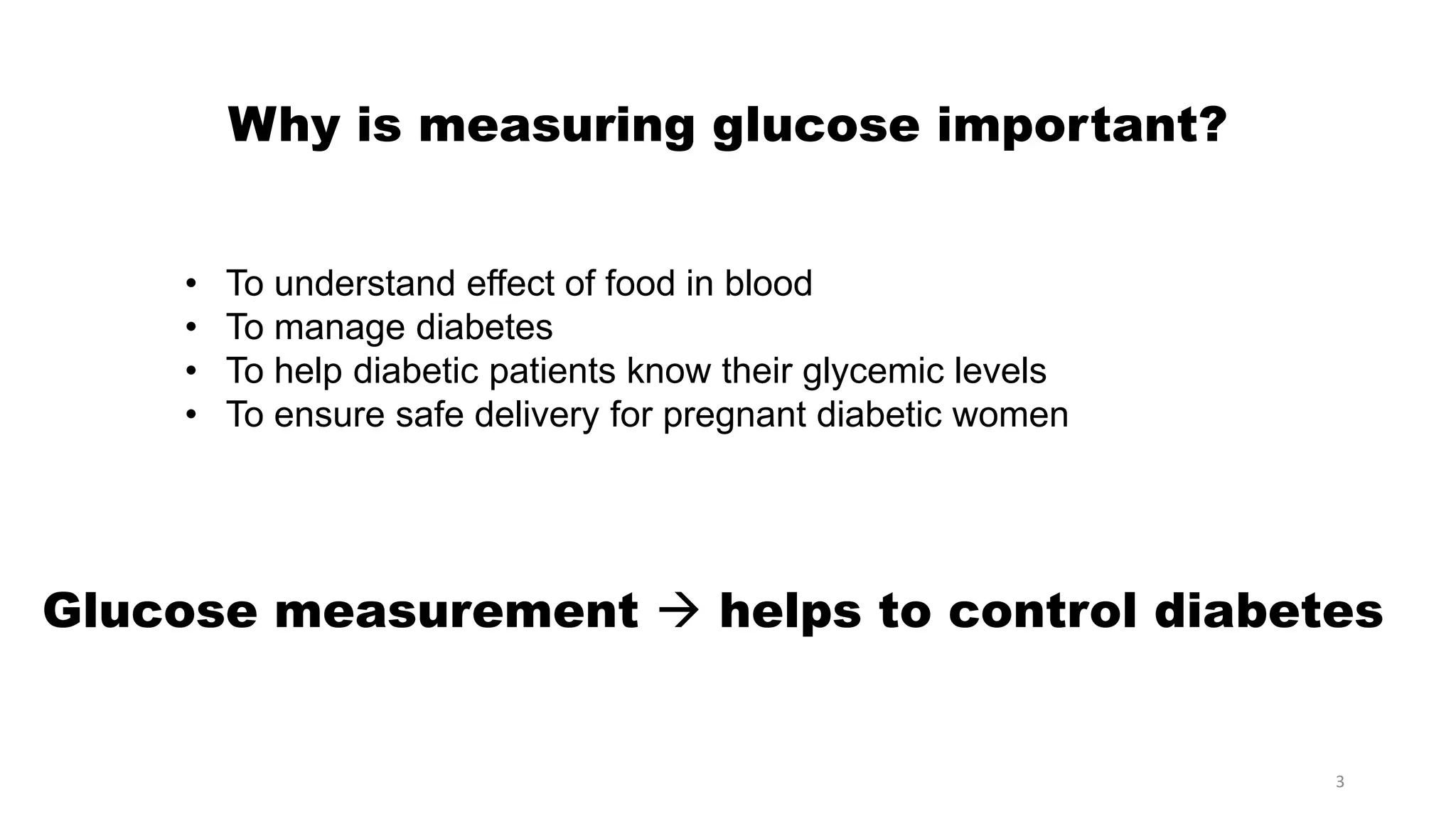 Why is measuring glucose important?

• To understand effect of food in blood
• To manage diabetes
• To help diabetic patients know their glycemic levels
• To ensure safe delivery for pregnant diabetic women

Glucose measurement → helps to control diabetes

3